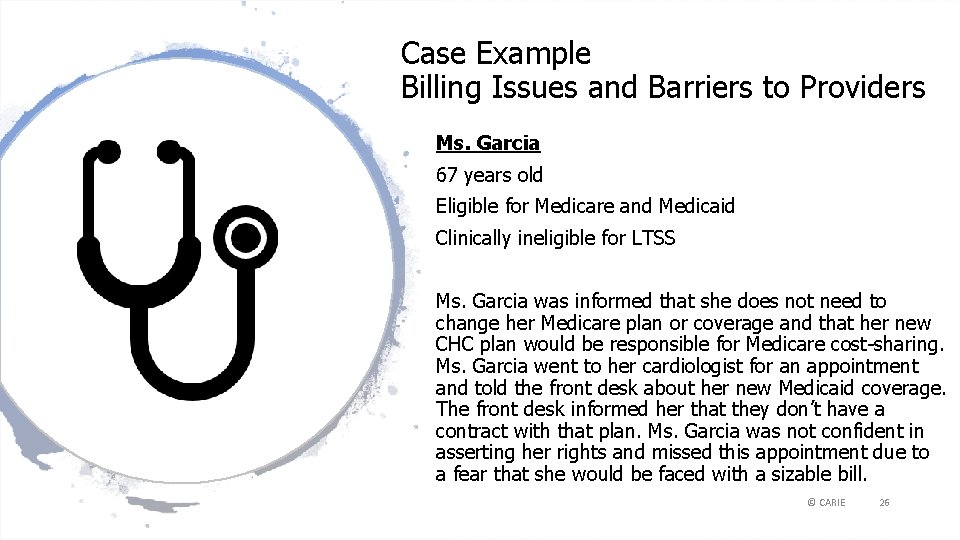 Case Example
Billing Issues and Barriers to Providers

Ms. Garcia

67 years old

Eligible for Medicare and Medicaid

Clinically ineligible for LTSS

Ms. Garcia was informed that she does not need to change her Medicare plan or coverage and that her new CHC plan would be responsible for Medicare cost-sharing. Ms. Garcia went to her cardiologist for an appointment and told the front desk about her new Medicaid coverage. The front desk informed her that they don't have a contract with that plan. Ms. Garcia was not confident in asserting her rights and missed this appointment due to a fear that she would be faced with a sizable bill.

© CARIE 26